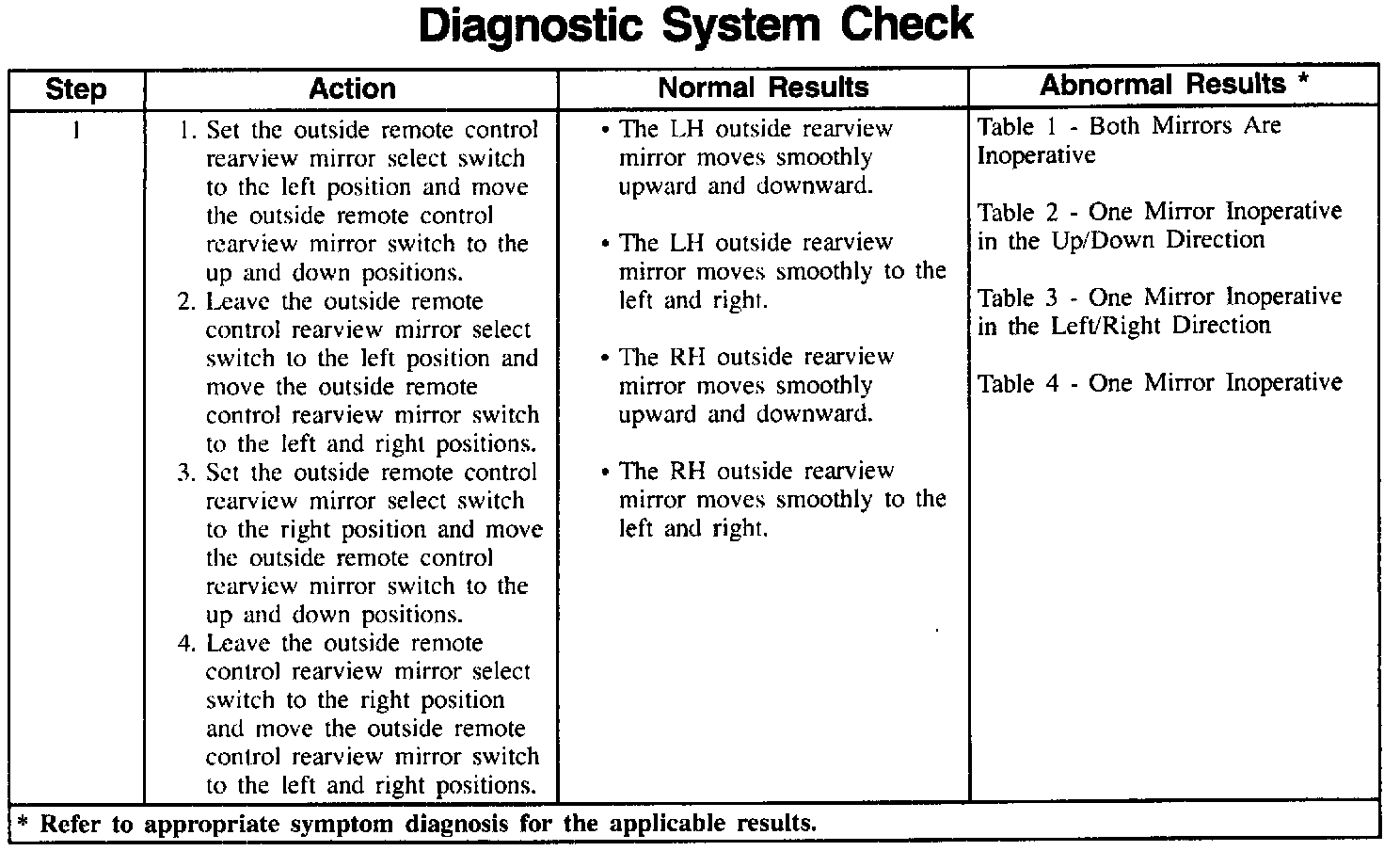 Diagnostic System Check

| Step | Action | Normal Results | Abnormal Results * |
|---|---|---|---|
| 1 | 1. Set the outside remote control rearview mirror select switch to the left position and move the outside remote control rearview mirror switch to the up and down positions. 2. Leave the outside remote control rearview mirror select switch to the left position and move the outside remote control rearview mirror switch to the left and right positions. 3. Set the outside remote control rearview mirror select switch to the right position and move the outside remote control rearview mirror switch to the up and down positions. 4. Leave the outside remote control rearview mirror select switch to the right position and move the outside remote control rearview mirror switch to the left and right positions. | • The LH outside rearview mirror moves smoothly upward and downward. • The LH outside rearview mirror moves smoothly to the left and right. • The RH outside rearview mirror moves smoothly upward and downward. • The RH outside rearview mirror moves smoothly to the left and right. | Table 1 - Both Mirrors Are Inoperative Table 2 - One Mirror Inoperative in the Up/Down Direction Table 3 - One Mirror Inoperative in the Left/Right Direction Table 4 - One Mirror Inoperative |

* Refer to appropriate symptom diagnosis for the applicable results.